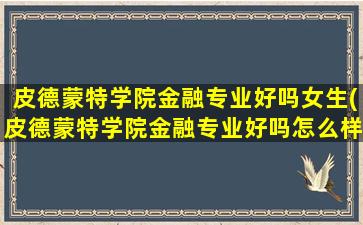 皮德蒙特学院金融专业好吗女生(皮德蒙特学院金融专业好吗怎么样